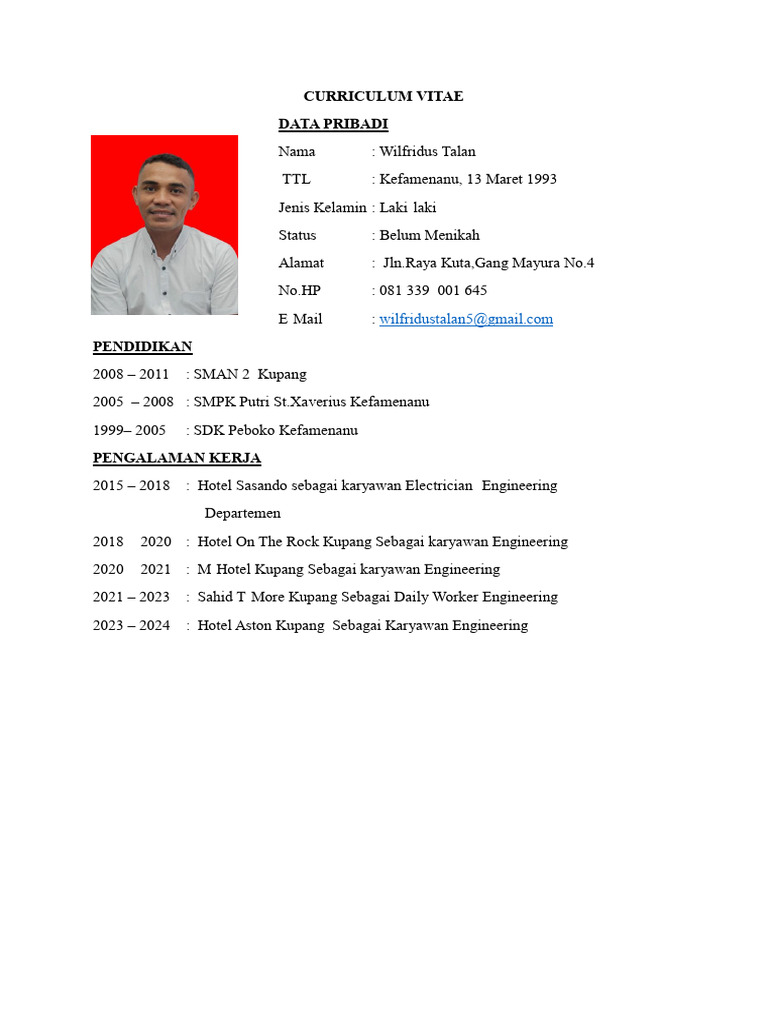 CURRICULUM VITAE

DATA PRIBADI

Nama : Wilfridus Talan
TTL : Kefamenanu, 13 Maret 1993
Jenis Kelamin : Laki laki
Status : Belum Menikah
Alamat : Jln.Raya Kuta,Gang Mayura No.4
No.HP : 081 339 001 645
E Mail : wilfridustalan5@gmail.com

PENDIDIKAN

2008 – 2011 : SMAN 2 Kupang
2005 – 2008 : SMPK Putri St.Xaverius Kefamenanu
1999– 2005 : SDK Peboko Kefamenanu

PENGALAMAN KERJA

2015 – 2018 : Hotel Sasando sebagai karyawan Electrician Engineering Departemen
2018 2020 : Hotel On The Rock Kupang Sebagai karyawan Engineering
2020 2021 : M Hotel Kupang Sebagai karyawan Engineering
2021 – 2023 : Sahid T More Kupang Sebagai Daily Worker Engineering
2023 – 2024 : Hotel Aston Kupang Sebagai Karyawan Engineering